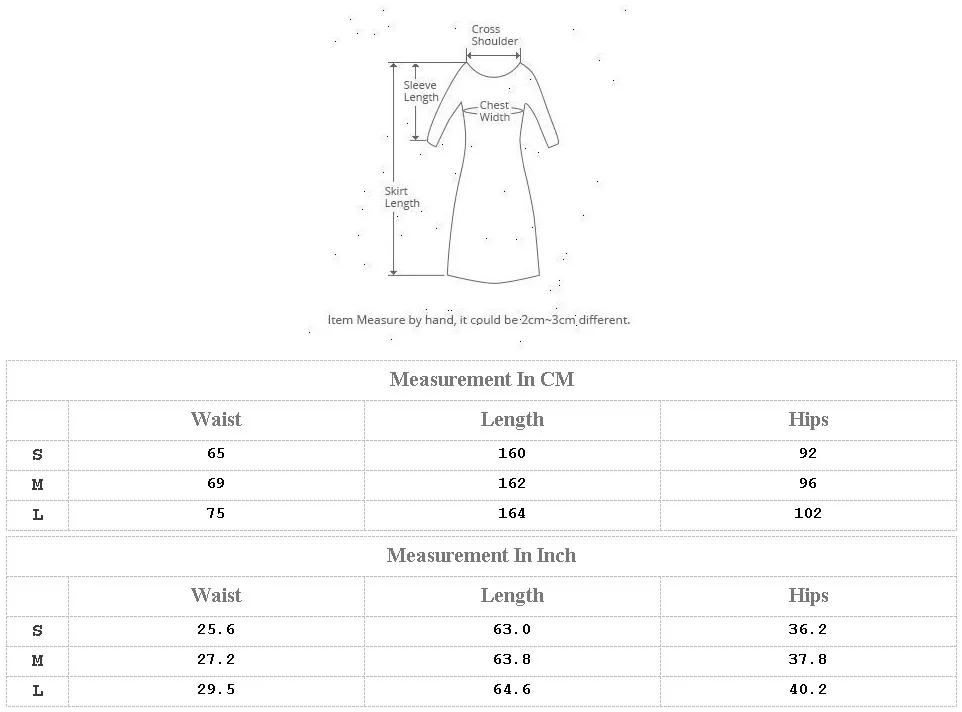 Cross Shoulder

Sleeve Length

Chest Width

Skirt Length

Item Measure by hand, it could be 2cm~3cm different.

Measurement In CM

| | Waist | Length | Hips |
|---|---|---|---|
| S | 65 | 160 | 92 |
| M | 69 | 162 | 96 |
| L | 75 | 164 | 102 |

Measurement In Inch

| | Waist | Length | Hips |
|---|---|---|---|
| S | 25.6 | 63.0 | 36.2 |
| M | 27.2 | 63.8 | 37.8 |
| L | 29.5 | 64.6 | 40.2 |